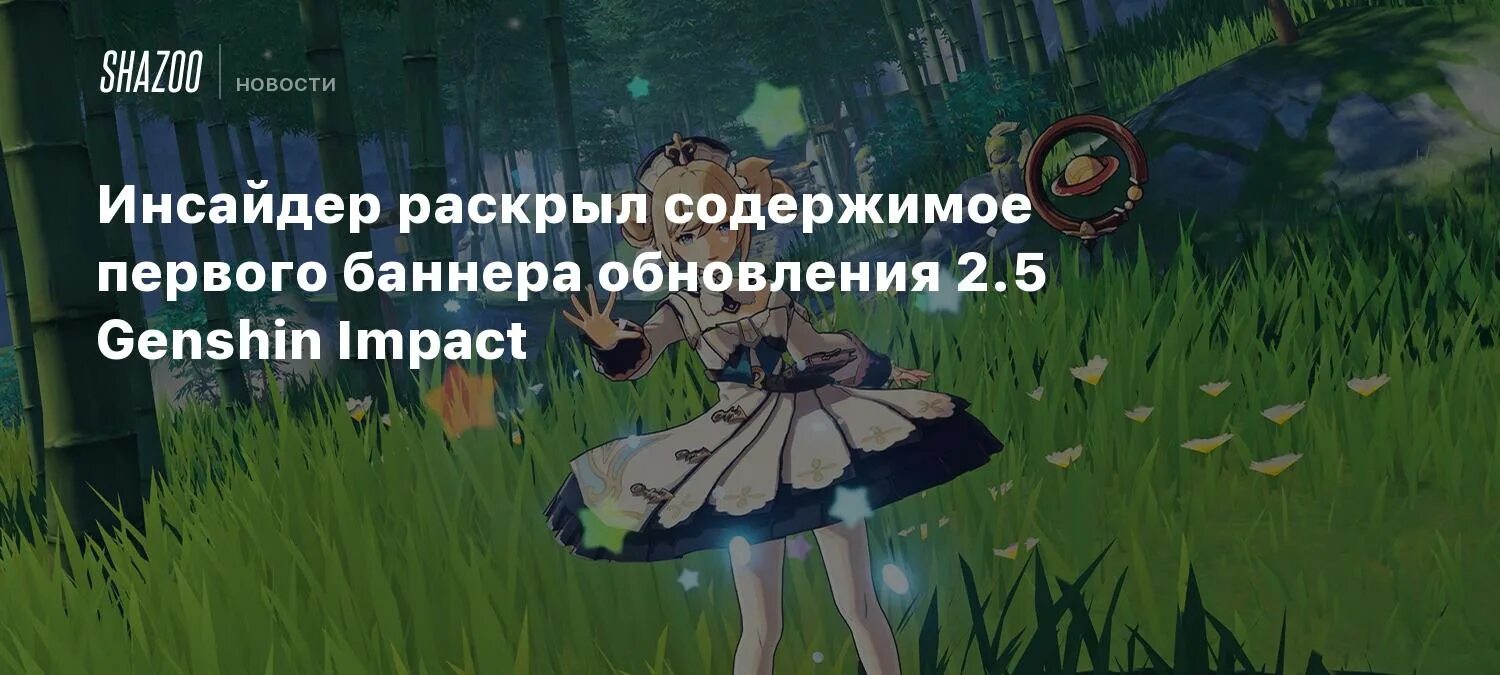 SHAZOO НОВОСТИ

Инсайдер раскрыл содержимое первого баннера обновления 2.5 Genshin Impact